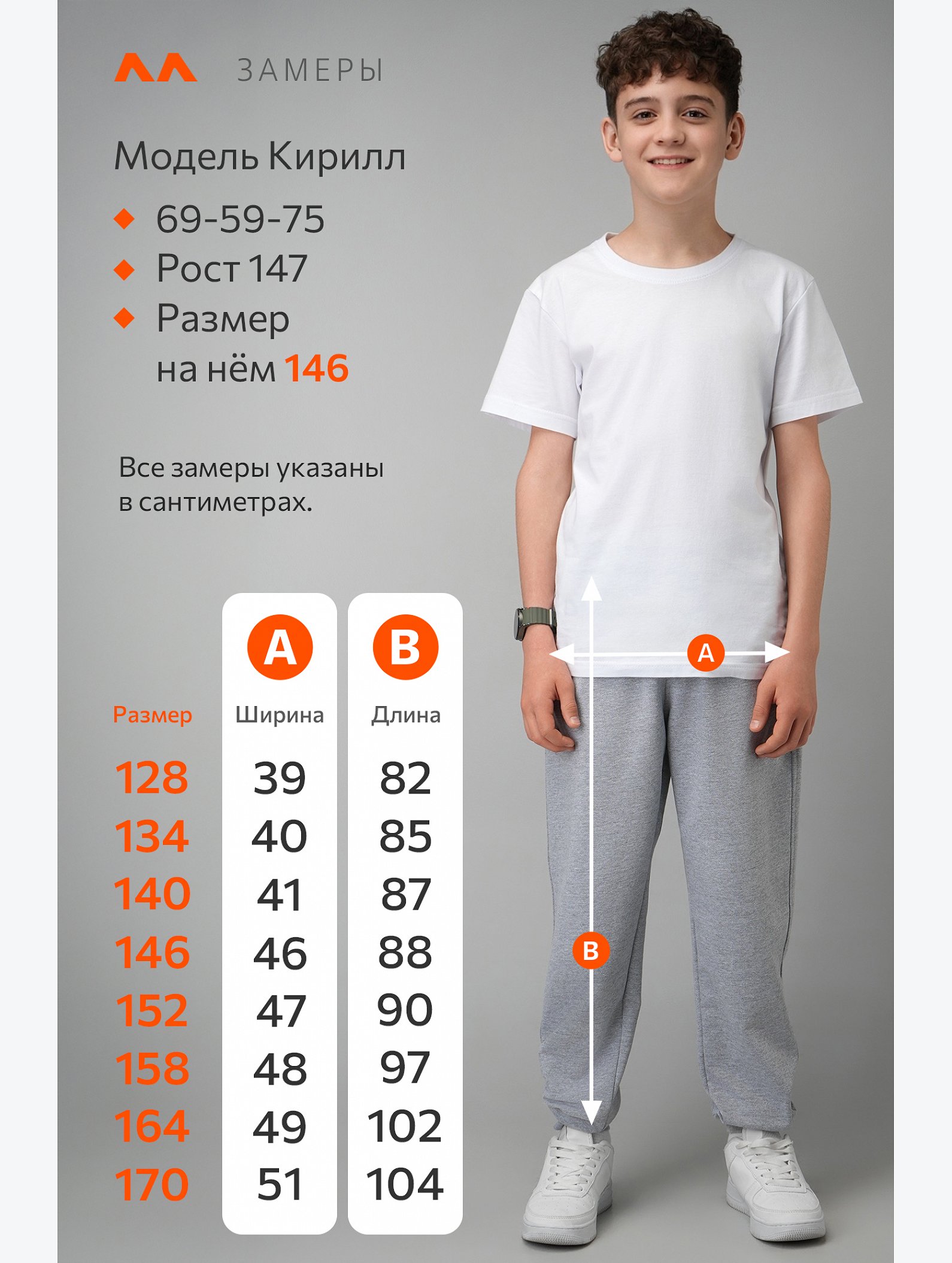 ЗАМЕРЫ

Модель Кирилл

69-59-75

Рост 147

Размер на нём 146

Все замеры указаны в сантиметрах.

| Размер | A Ширина | B Длина |
|---|---|---|
| 128 | 39 | 82 |
| 134 | 40 | 85 |
| 140 | 41 | 87 |
| 146 | 46 | 88 |
| 152 | 47 | 90 |
| 158 | 48 | 97 |
| 164 | 49 | 102 |
| 170 | 51 | 104 |

A

B